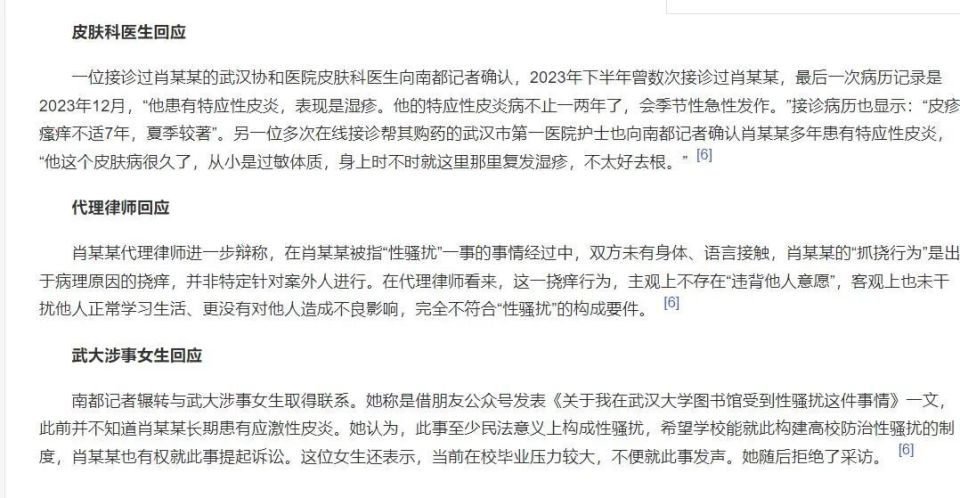 皮肤科医生回应

一位接诊过肖某某的武汉协和医院皮肤科医生向南都记者确认，2023年下半年曾数次接诊过肖某某，最后一次病历记录是2023年12月，“他患有特应性皮炎，表现是湿疹。他的特应性皮炎病不止一两年了，会季节性急性发作。”接诊病历也显示：“皮疹瘙痒不适7年，夏季较著”。另一位多次在线接诊帮其购药的武汉市第一医院护士也向南都记者确认肖某某多年患有特应性皮炎，“他这个皮肤病很久了，从小是过敏体质，身上时不时就这里那里复发湿疹，不太好去根。” [6]

代理律师回应

肖某某代理律师进一步辩称，在肖某某被指“性骚扰”一事的事情经过中，双方未有身体、语言接触，肖某某的“抓挠行为”是出于病理原因的挠痒，并非特定针对案外人进行。在代理律师看来，这一挠痒行为，主观上不存在“违背他人意愿”，客观上也未干扰他人正常学习生活、更没有对他人造成不良影响，完全不符合“性骚扰”的构成要件。 [6]

武大涉事女生回应

南都记者辗转与武大涉事女生取得联系。她称是借朋友公众号发表《关于我在武汉大学图书馆受到性骚扰这件事情》一文，此前并不知道肖某某长期患有应激性皮炎。她认为，此事至少民法意义上构成性骚扰，希望学校能就此构建高校防治性骚扰的制度，肖某某也有权就此事提起诉讼。这位女生还表示，当前在校毕业压力较大，不便就此事发声。她随后拒绝了采访。 [6]